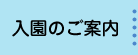 入園のご案内